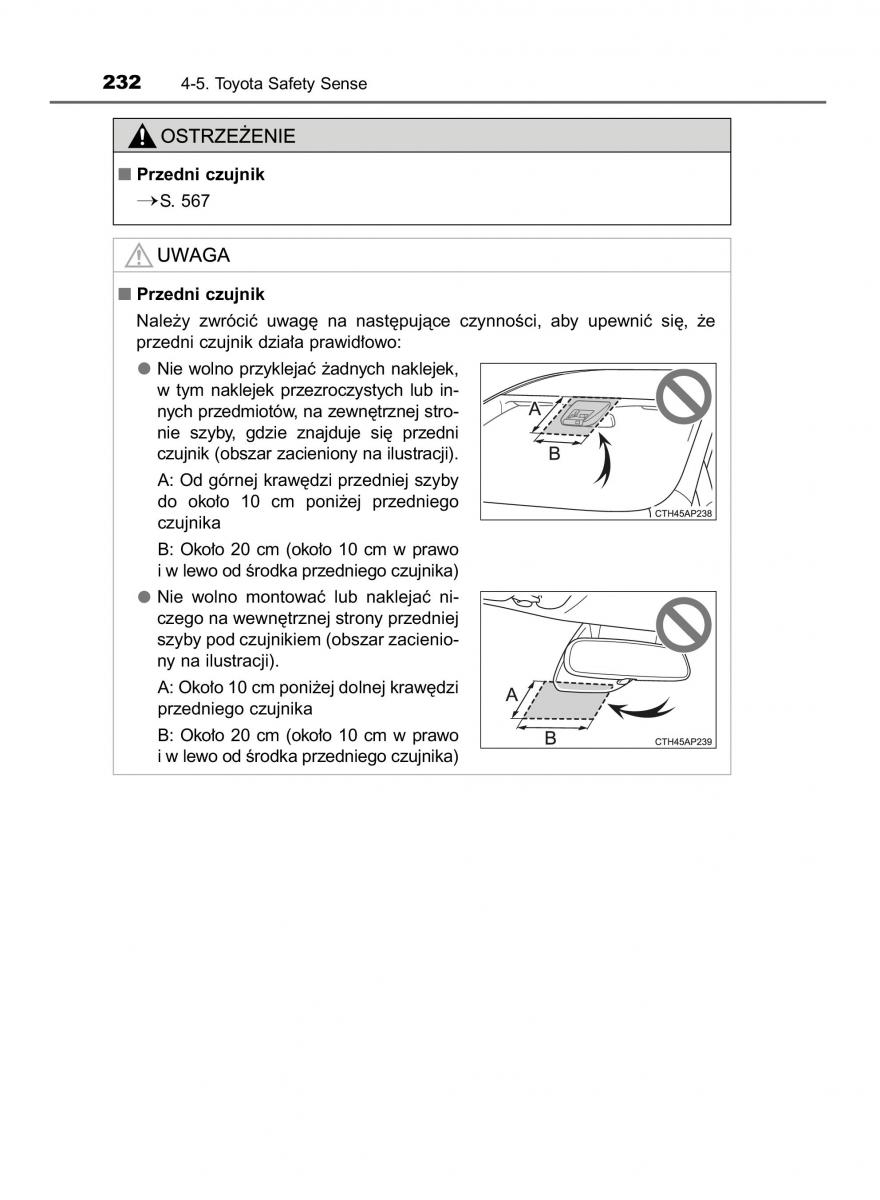 232 4-5. Toyota Safety Sense

OSTRZEŻENIE

■ Przedni czujnik

→S. 567

UWAGA

■ Przedni czujnik

Należy zwrócić uwagę na następujące czynności, aby upewnić się, że przedni czujnik działa prawidłowo:

● Nie wolno przyklejać żadnych naklejek, w tym naklejek przezroczystych lub innych przedmiotów, na zewnętrznej stronie szyby, gdzie znajduje się przedni czujnik (obszar zacieniony na ilustracji).

A: Od górnej krawędzi przedniej szyby do około 10 cm poniżej przedniego czujnika

B: Około 20 cm (około 10 cm w prawo i w lewo od środka przedniego czujnika)

A

B

CTH45AP238

● Nie wolno montować lub naklejać niczego na wewnętrznej strony przedniej szyby pod czujnikiem (obszar zacieniony na ilustracji).

A: Około 10 cm poniżej dolnej krawędzi przedniego czujnika

B: Około 20 cm (około 10 cm w prawo i w lewo od środka przedniego czujnika)

A

B

CTH45AP239